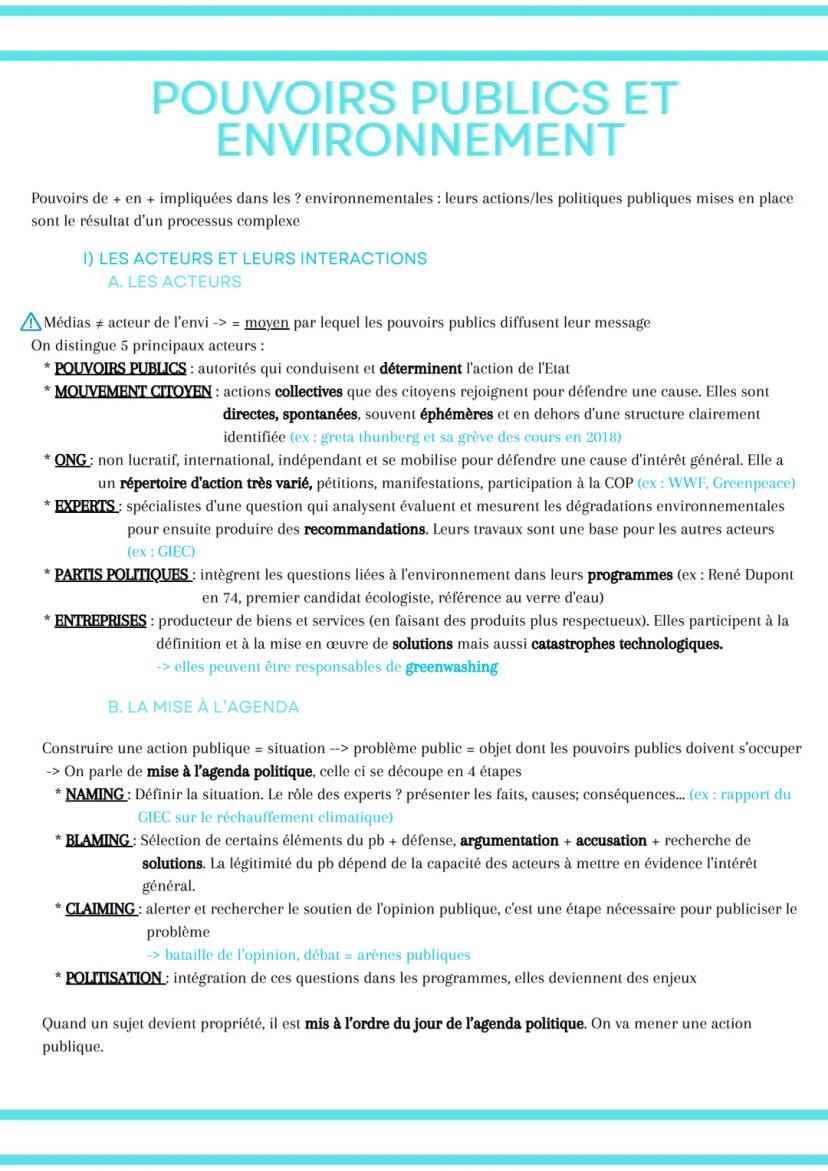 POUVOIRS PUBLICS ET ENVIRONNEMENT

Pouvoirs de + en + impliquées dans les ? environnementales : leurs actions/les politiques publiques mises en place sont le résultat d'un processus complexe

I) LES ACTEURS ET LEURS INTERACTIONS
A. LES ACTEURS

Médias ≠ acteur de l'envi -> = moyen par lequel les pouvoirs publics diffusent leur message
On distingue 5 principaux acteurs :
* POUVOIRS PUBLICS : autorités qui conduisent et déterminent l'action de l'Etat
* MOUVEMENT CITOYEN : actions collectives que des citoyens rejoignent pour défendre une cause. Elles sont directes, spontanées, souvent éphémères et en dehors d'une structure clairement identifiée (ex : greta thunberg et sa grève des cours en 2018)
* ONG : non lucratif, international, indépendant et se mobilise pour défendre une cause d'intérêt général. Elle a un répertoire d'action très varié, pétitions, manifestations, participation à la COP (ex : WWF, Greenpeace)
* EXPERTS : spécialistes d'une question qui analysent évaluent et mesurent les dégradations environnementales pour ensuite produire des recommandations. Leurs travaux sont une base pour les autres acteurs (ex : GIEC)
* PARTIS POLITIQUES : intègrent les questions liées à l'environnement dans leurs programmes (ex : René Dupont en 74, premier candidat écologiste, référence au verre d'eau)
* ENTREPRISES : producteur de biens et services (en faisant des produits plus respectueux). Elles participent à la définition et à la mise en œuvre de solutions mais aussi catastrophes technologiques.
-> elles peuvent être responsables de greenwashing

B. LA MISE À L'AGENDA

Construire une action publique = situation --> problème public = objet dont les pouvoirs publics doivent s'occuper
-> On parle de mise à l'agenda politique, celle ci se découpe en 4 étapes
* NAMING : Définir la situation. Le rôle des experts ? présenter les faits, causes; conséquences... (ex : rapport du GIEC sur le réchauffement climatique)
* BLAMING : Sélection de certains éléments du pb + défense, argumentation + accusation + recherche de solutions. La légitimité du pb dépend de la capacité des acteurs à mettre en évidence l'intérêt général.
* CLAIMING : alerter et rechercher le soutien de l'opinion publique, c'est une étape nécessaire pour publiciser le problème
-> bataille de l'opinion, débat = arènes publiques
* POLITISATION : intégration de ces questions dans les programmes, elles deviennent des enjeux

Quand un sujet devient propriété, il est mis à l'ordre du jour de l'agenda politique. On va mener une action publique.